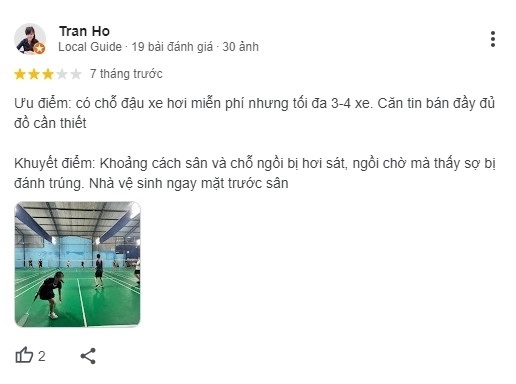 Tran Ho
Local Guide · 19 bài đánh giá · 30 ảnh

7 tháng trước

Ưu điểm: có chỗ đậu xe hơi miễn phí nhưng tối đa 3-4 xe. Căn tin bán đầy đủ đồ cần thiết

Khuyết điểm: Khoảng cách sân và chỗ ngồi bị hơi sát, ngồi chờ mà thấy sợ bị đánh trúng. Nhà vệ sinh ngay mặt trước sân

2